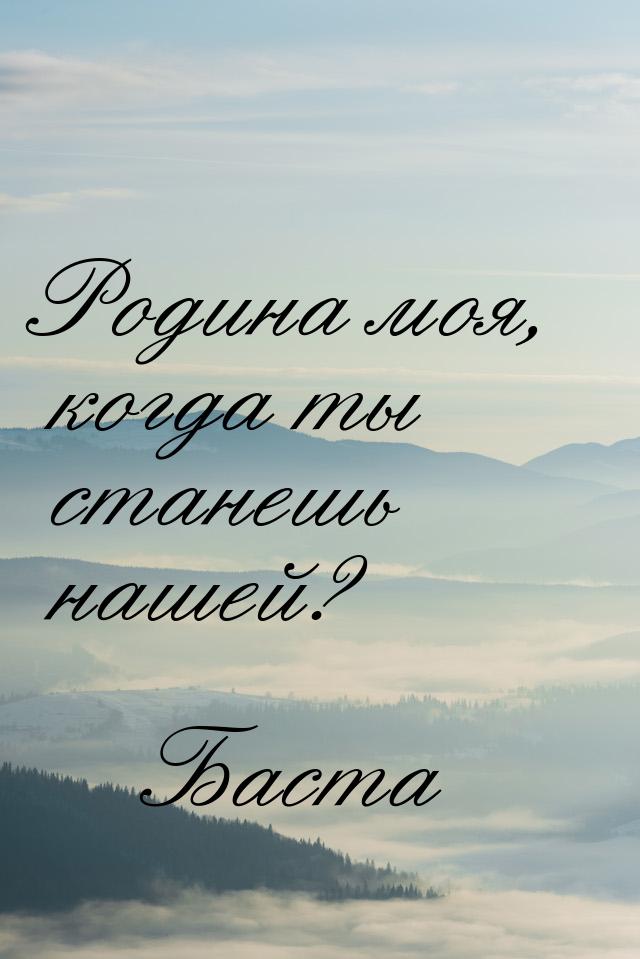 Родина моя, когда ты станешь нашей?

Баста